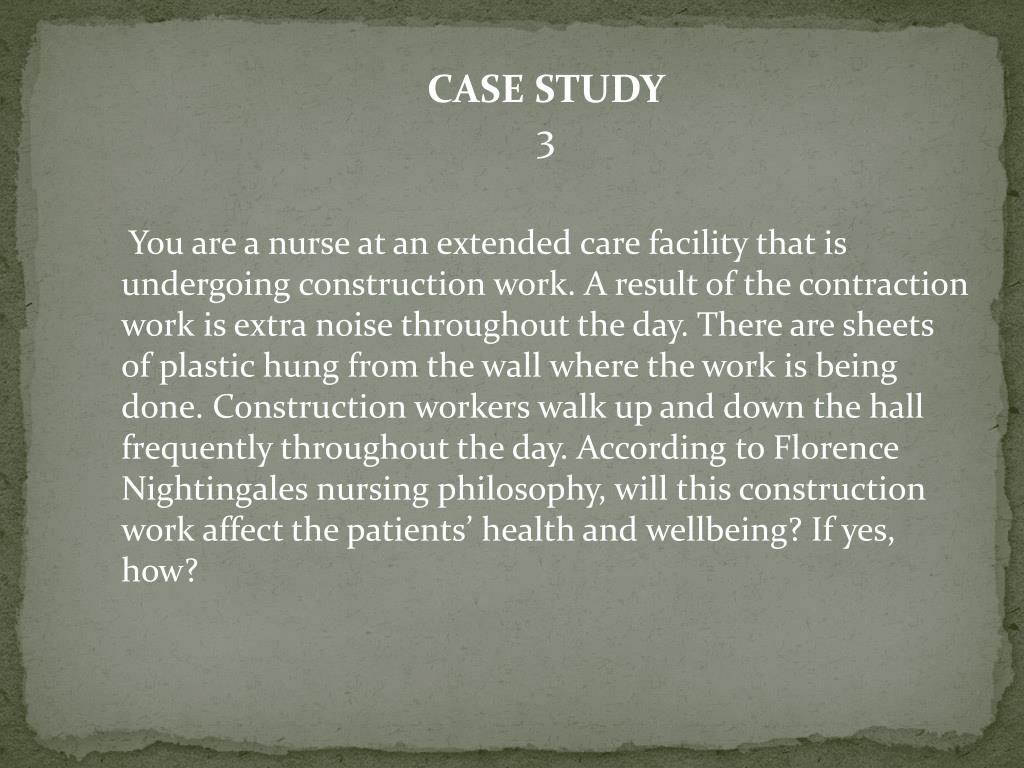 CASE STUDY
3

You are a nurse at an extended care facility that is undergoing construction work. A result of the contraction work is extra noise throughout the day. There are sheets of plastic hung from the wall where the work is being done. Construction workers walk up and down the hall frequently throughout the day. According to Florence Nightingales nursing philosophy, will this construction work affect the patients' health and wellbeing? If yes, how?